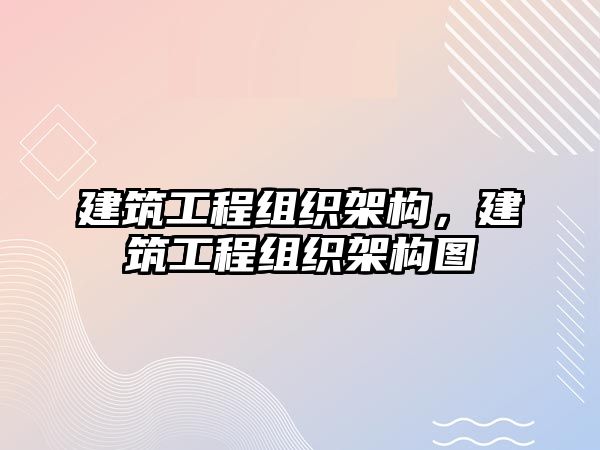 建筑工程组织架构，建筑工程组织架构图